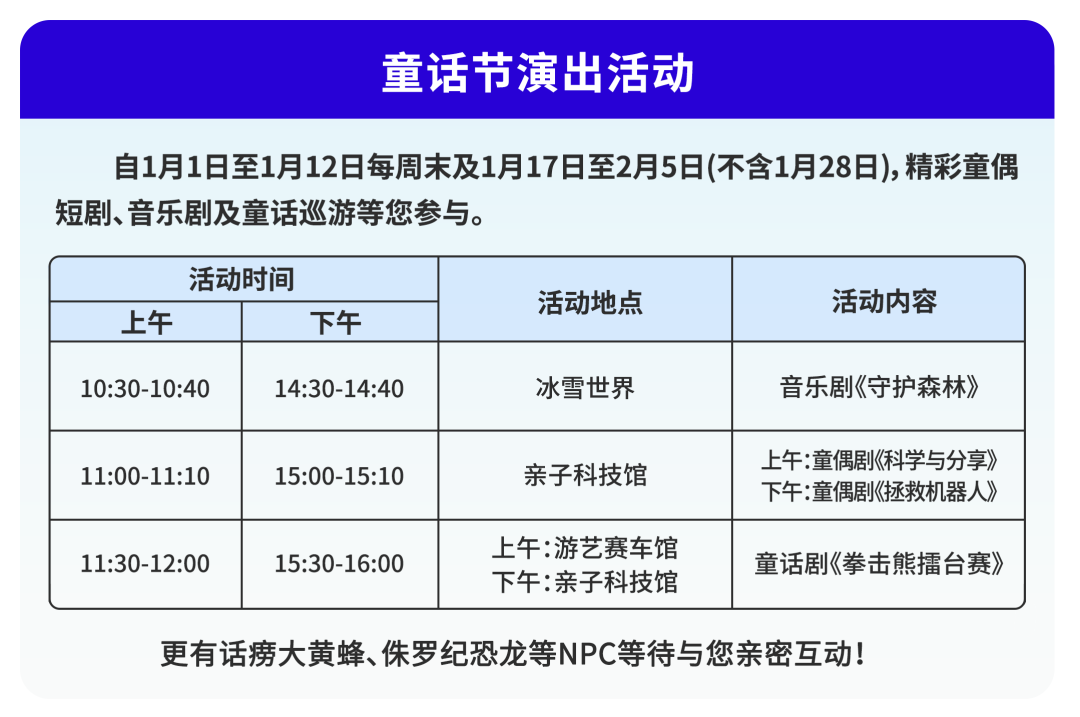 童话节演出活动

自1月1日至1月12日每周末及1月17日至2月5日(不含1月28日),精彩童偶短剧、音乐剧及童话巡游等您参与。

| 活动时间 |  | 活动地点 | 活动内容 |
|---|---|---|---|
| 上午 | 下午 |  |  |
| 10:30-10:40 | 14:30-14:40 | 冰雪世界 | 音乐剧《守护森林》 |
| 11:00-11:10 | 15:00-15:10 | 亲子科技馆 | 上午:童偶剧《科学与分享》 下午:童偶剧《拯救机器人》 |
| 11:30-12:00 | 15:30-16:00 | 上午:游艺赛车馆 下午:亲子科技馆 | 童话剧《拳击熊擂台赛》 |

更有话痨大黄蜂、侏罗纪恐龙等NPC等待与您亲密互动!